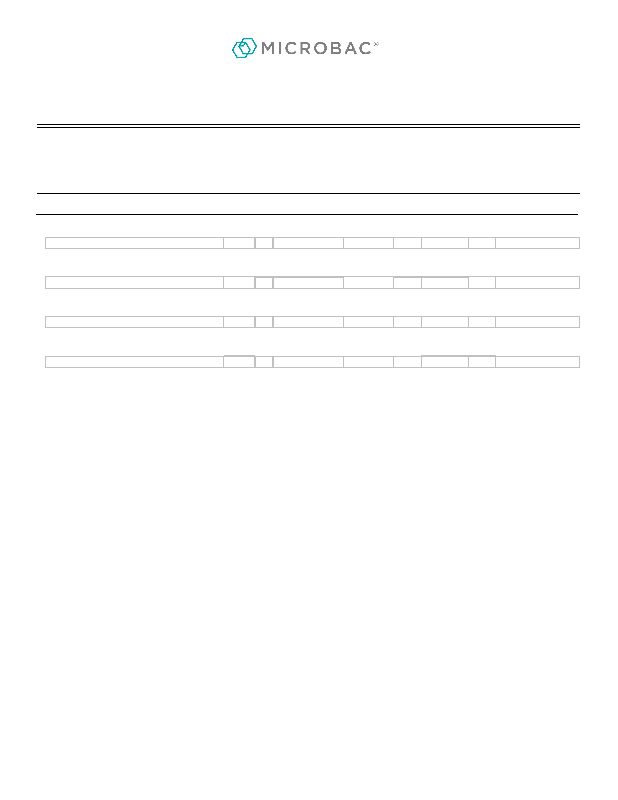 MICROBAC